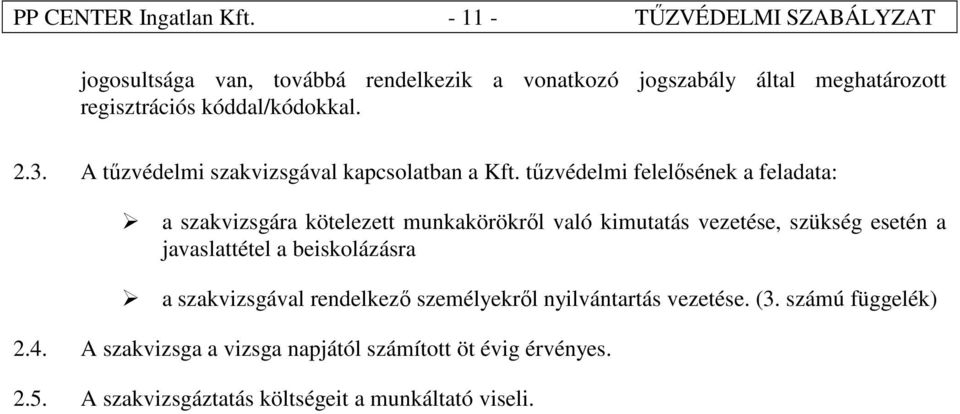 PP CENTER Ingatlan Kft. - 11 - TŰZVÉDELMI SZABÁLYZAT

jogosultsága van, továbbá rendelkezik a vonatkozó jogszabály által meghatározott regisztrációs kóddal/kódokkal.

2.3. A tűzvédelmi szakvizsgával kapcsolatban a Kft. tűzvédelmi felelősének a feladata:

➢ a szakvizsgára kötelezett munkakörökről való kimutatás vezetése, szükség esetén a javaslattétel a beiskolázásra

➢ a szakvizsgával rendelkező személyekről nyilvántartás vezetése. (3. számú függelék)

2.4. A szakvizsga a vizsga napjától számított öt évig érvényes.

2.5. A szakvizsgáztatás költségeit a munkáltató viseli.